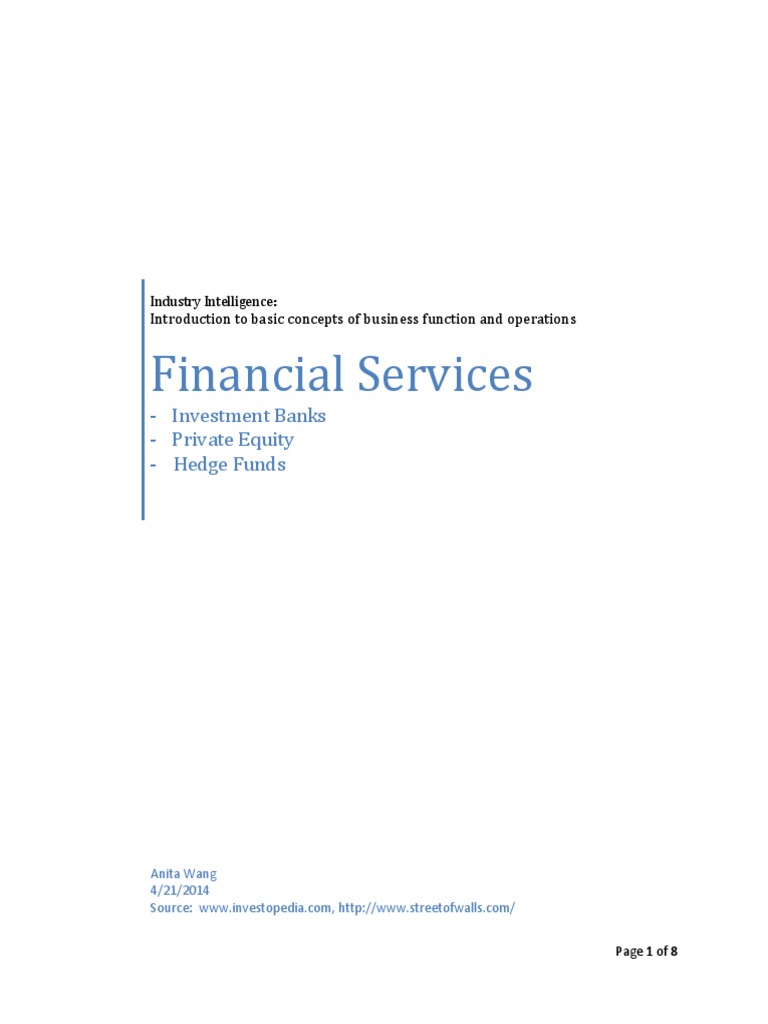 Industry Intelligence:
Introduction to basic concepts of business function and operations

Financial Services

- Investment Banks
- Private Equity
- Hedge Funds

Anita Wang
4/21/2014
Source: www.investopedia.com, http://www.streetofwalls.com/

Page 1 of 8